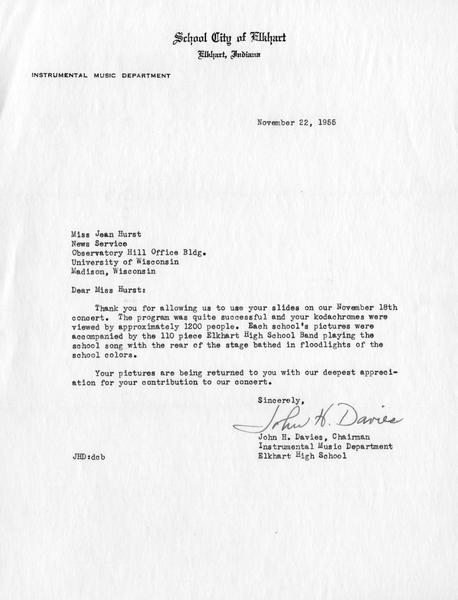 School City of Elkhart
Elkhart, Indiana

INSTRUMENTAL MUSIC DEPARTMENT

November 22, 1955

Miss Jean Hurst
News Service
Observatory Hill Office Bldg.
University of Wisconsin
Madison, Wisconsin

Dear Miss Hurst:

Thank you for allowing us to use your slides on our November 18th concert. The program was quite successful and your kodachromes were viewed by approximately 1200 people. Each school's pictures were accompanied by the 110 piece Elkhart High School Band playing the school song with the rear of the stage bathed in floodlights of the school colors.

Your pictures are being returned to you with our deepest appreciation for your contribution to our concert.

Sincerely,

John H. Davies

John H. Davies, Chairman
Instrumental Music Department
Elkhart High School

JHD:dcb